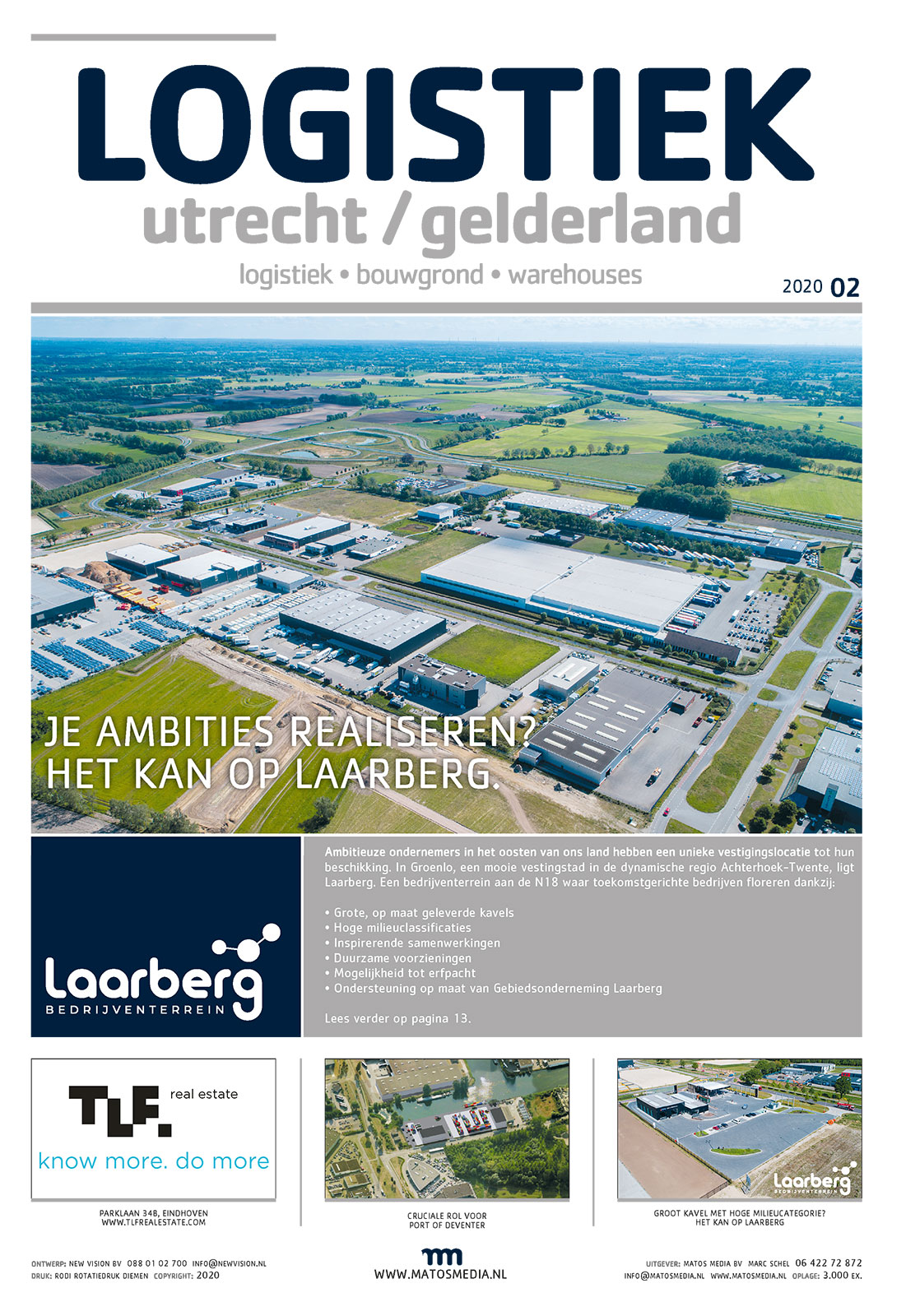 LOGISTIEK
utrecht / gelderland
logistiek • bouwgrond • warehouses

2020 02

JE AMBITIES REALISEREN?
HET KAN OP LAARBERG.

Laarberg
BEDRIJVENTERREIN

Ambitieuze ondernemers in het oosten van ons land hebben een unieke vestigingslocatie tot hun beschikking. In Groenlo, een mooie vestingstad in de dynamische regio Achterhoek-Twente, ligt Laarberg. Een bedrijventerrein aan de N18 waar toekomstgerichte bedrijven floreren dankzij:

• Grote, op maat geleverde kavels
• Hoge milieuclassificaties
• Inspirerende samenwerkingen
• Duurzame voorzieningen
• Mogelijkheid tot erfpacht
• Ondersteuning op maat van Gebiedsonderneming Laarberg

Lees verder op pagina 13.

TLF. real estate
know more. do more

PARKLAAN 34B, EINDHOVEN
WWW.TLFREALESTATE.COM

CRUCIALE ROL VOOR
PORT OF DEVENTER

Laarberg
BEDRIJVENTERREIN

GROOT KAVEL MET HOGE MILIEUCATEGORIE?
HET KAN OP LAARBERG

ONTWERP: NEW VISION BV 088 01 02 700 INFO@NEWVISION.NL
DRUK: RODI ROTATIEDRUK DIEMEN COPYRIGHT: 2020

WWW.MATOSMEDIA.NL

UITGEVER: MATOS MEDIA BV MARC SCHEL 06 422 72 872
INFO@MATOSMEDIA.NL WWW.MATOSMEDIA.NL OPLAGE: 3.000 EX.